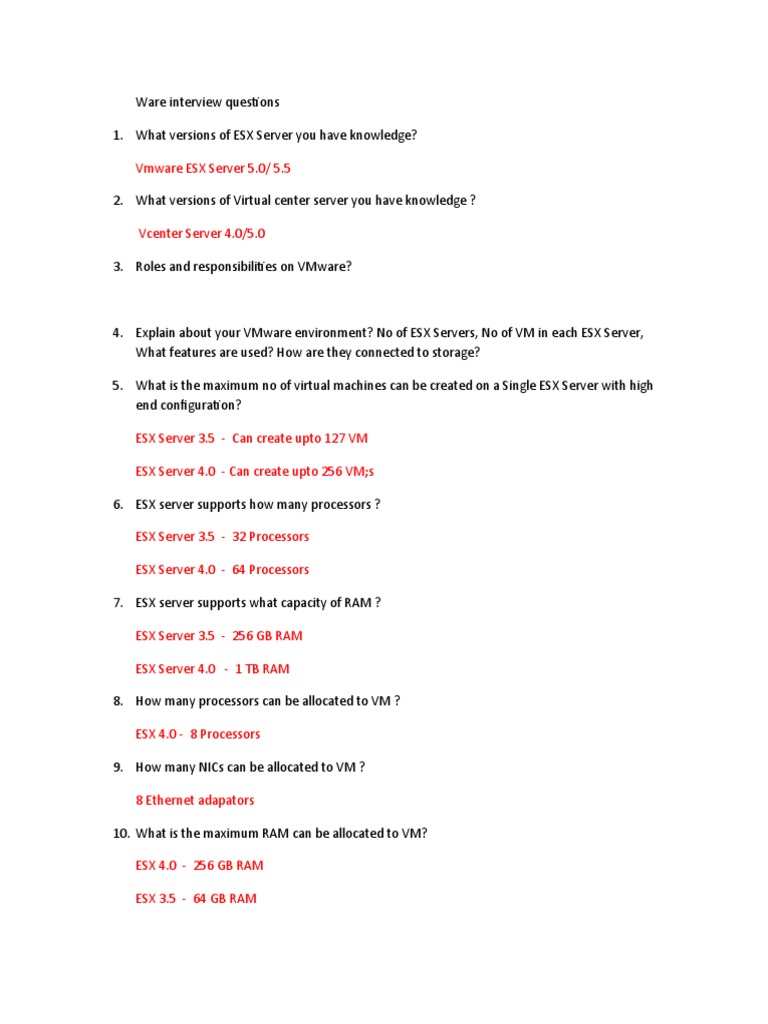 Ware interview questions

1. What versions of ESX Server you have knowledge?

Vmware ESX Server 5.0/ 5.5

2. What versions of Virtual center server you have knowledge ?

Vcenter Server 4.0/5.0

3. Roles and responsibilities on VMware?

4. Explain about your VMware environment? No of ESX Servers, No of VM in each ESX Server, What features are used? How are they connected to storage?

5. What is the maximum no of virtual machines can be created on a Single ESX Server with high end configuration?

ESX Server 3.5 - Can create upto 127 VM

ESX Server 4.0 - Can create upto 256 VM;s

6. ESX server supports how many processors ?

ESX Server 3.5 - 32 Processors

ESX Server 4.0 - 64 Processors

7. ESX server supports what capacity of RAM ?

ESX Server 3.5 - 256 GB RAM

ESX Server 4.0 - 1 TB RAM

8. How many processors can be allocated to VM ?

ESX 4.0 - 8 Processors

9. How many NICs can be allocated to VM ?

8 Ethernet adapators

10. What is the maximum RAM can be allocated to VM?

ESX 4.0 - 256 GB RAM

ESX 3.5 - 64 GB RAM